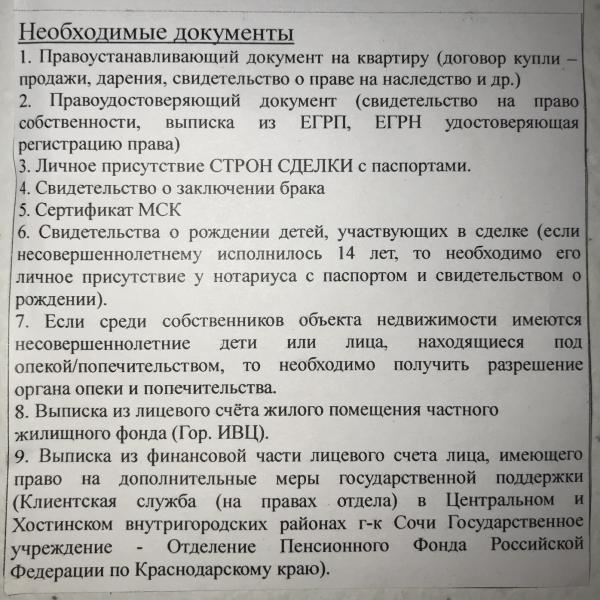 Необходимые документы

1. Правоустанавливающий документ на квартиру (договор купли – продажи, дарения, свидетельство о праве на наследство и др.)
2. Правоудостоверяющий документ (свидетельство на право собственности, выписка из ЕГРП, ЕГРН удостоверяющая регистрацию права)
3. Личное присутствие СТРОН СДЕЛКИ с паспортами.
4. Свидетельство о заключении брака
5. Сертификат МСК
6. Свидетельства о рождении детей, участвующих в сделке (если несовершеннолетнему исполнилось 14 лет, то необходимо его личное присутствие у нотариуса с паспортом и свидетельством о рождении).
7. Если среди собственников объекта недвижимости имеются несовершеннолетние дети или лица, находящиеся под опекой/попечительством, то необходимо получить разрешение органа опеки и попечительства.
8. Выписка из лицевого счёта жилого помещения частного жилищного фонда (Гор. ИВЦ).
9. Выписка из финансовой части лицевого счета лица, имеющего право на дополнительные меры государственной поддержки (Клиентская служба (на правах отдела) в Центральном и Хостинском внутригородских районах г-к Сочи Государственное учреждение - Отделение Пенсионного Фонда Российской Федерации по Краснодарскому краю).